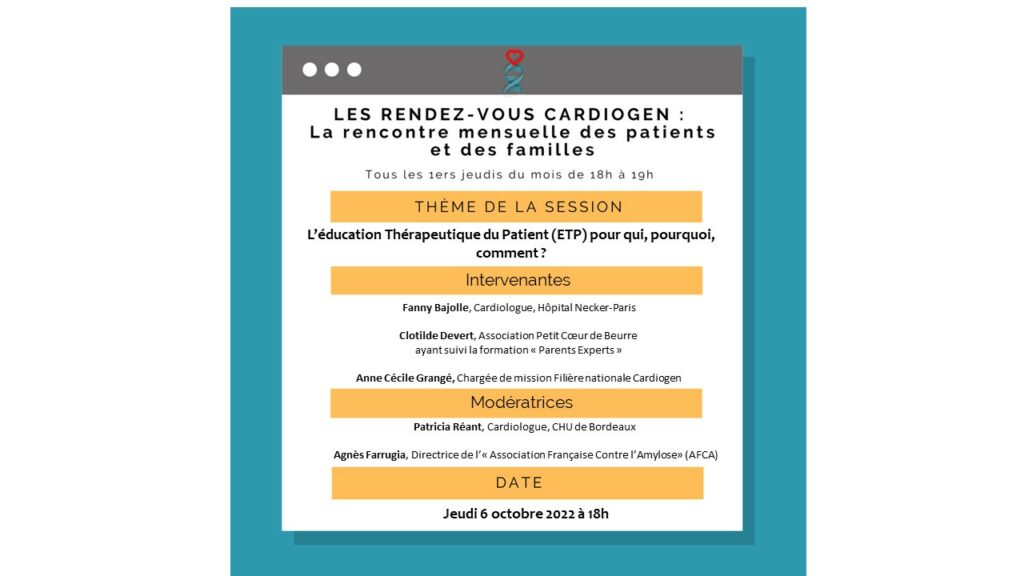 LES RENDEZ-VOUS CARDIOGEN :
La rencontre mensuelle des patients et des familles

Tous les 1ers jeudis du mois de 18h à 19h

THÈME DE LA SESSION

L'éducation Thérapeutique du Patient (ETP) pour qui, pourquoi, comment ?

Intervenantes

Fanny Bajolle, Cardiologue, Hôpital Necker-Paris

Clotilde Devert, Association Petit Cœur de Beurre ayant suivi la formation « Parents Experts »

Anne Cécile Grangé, Chargée de mission Filière nationale Cardiogen

Modératrices

Patricia Réant, Cardiologue, CHU de Bordeaux

Agnès Farrugia, Directrice de l'« Association Française Contre l'Amylose» (AFCA)

DATE

Jeudi 6 octobre 2022 à 18h